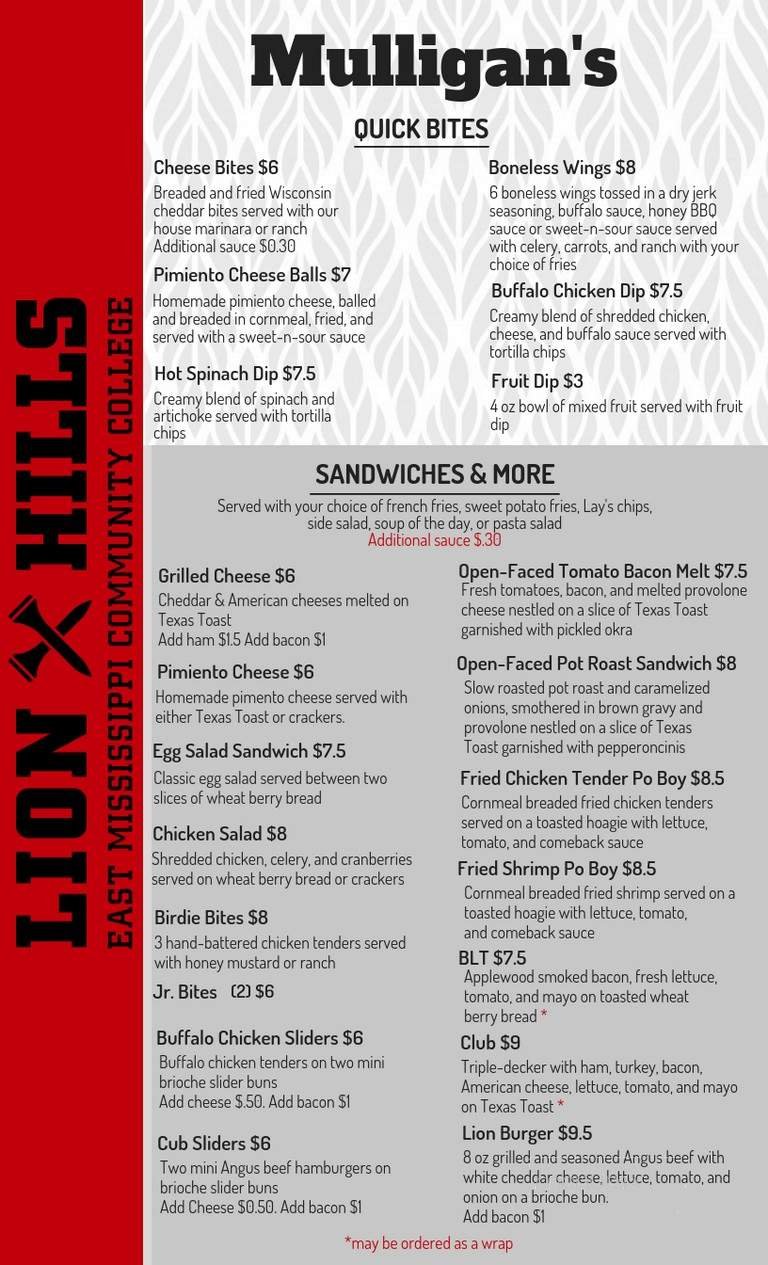 LION HILLS
EAST MISSISSIPPI COMMUNITY COLLEGE

Mulligan's

QUICK BITES

Cheese Bites $6
Breaded and fried Wisconsin cheddar bites served with our house marinara or ranch
Additional sauce $0.30

Pimiento Cheese Balls $7
Homemade pimiento cheese, balled and breaded in cornmeal, fried, and served with a sweet-n-sour sauce

Hot Spinach Dip $7.5
Creamy blend of spinach and artichoke served with tortilla chips

Boneless Wings $8
6 boneless wings tossed in a dry jerk seasoning, buffalo sauce, honey BBQ sauce or sweet-n-sour sauce served with celery, carrots, and ranch with your choice of fries

Buffalo Chicken Dip $7.5
Creamy blend of shredded chicken, cheese, and buffalo sauce served with tortilla chips

Fruit Dip $3
4 oz bowl of mixed fruit served with fruit dip

SANDWICHES & MORE

Served with your choice of french fries, sweet potato fries, Lay's chips, side salad, soup of the day, or pasta salad
Additional sauce $.30

Grilled Cheese $6
Cheddar & American cheeses melted on Texas Toast
Add ham $1.5 Add bacon $1

Pimiento Cheese $6
Homemade pimento cheese served with either Texas Toast or crackers.

Egg Salad Sandwich $7.5
Classic egg salad served between two slices of wheat berry bread

Chicken Salad $8
Shredded chicken, celery, and cranberries served on wheat berry bread or crackers

Birdie Bites $8
3 hand-battered chicken tenders served with honey mustard or ranch

Jr. Bites (2) $6

Buffalo Chicken Sliders $6
Buffalo chicken tenders on two mini brioche slider buns
Add cheese $.50. Add bacon $1

Cub Sliders $6
Two mini Angus beef hamburgers on brioche slider buns
Add Cheese $0.50. Add bacon $1

Open-Faced Tomato Bacon Melt $7.5
Fresh tomatoes, bacon, and melted provolone cheese nestled on a slice of Texas Toast garnished with pickled okra

Open-Faced Pot Roast Sandwich $8
Slow roasted pot roast and caramelized onions, smothered in brown gravy and provolone nestled on a slice of Texas Toast garnished with pepperoncinis

Fried Chicken Tender Po Boy $8.5
Cornmeal breaded fried chicken tenders served on a toasted hoagie with lettuce, tomato, and comeback sauce

Fried Shrimp Po Boy $8.5
Cornmeal breaded fried shrimp served on a toasted hoagie with lettuce, tomato, and comeback sauce

BLT $7.5
Applewood smoked bacon, fresh lettuce, tomato, and mayo on toasted wheat berry bread *

Club $9
Triple-decker with ham, turkey, bacon, American cheese, lettuce, tomato, and mayo on Texas Toast *

Lion Burger $9.5
8 oz grilled and seasoned Angus beef with white cheddar cheese, lettuce, tomato, and onion on a brioche bun.
Add bacon $1

*may be ordered as a wrap